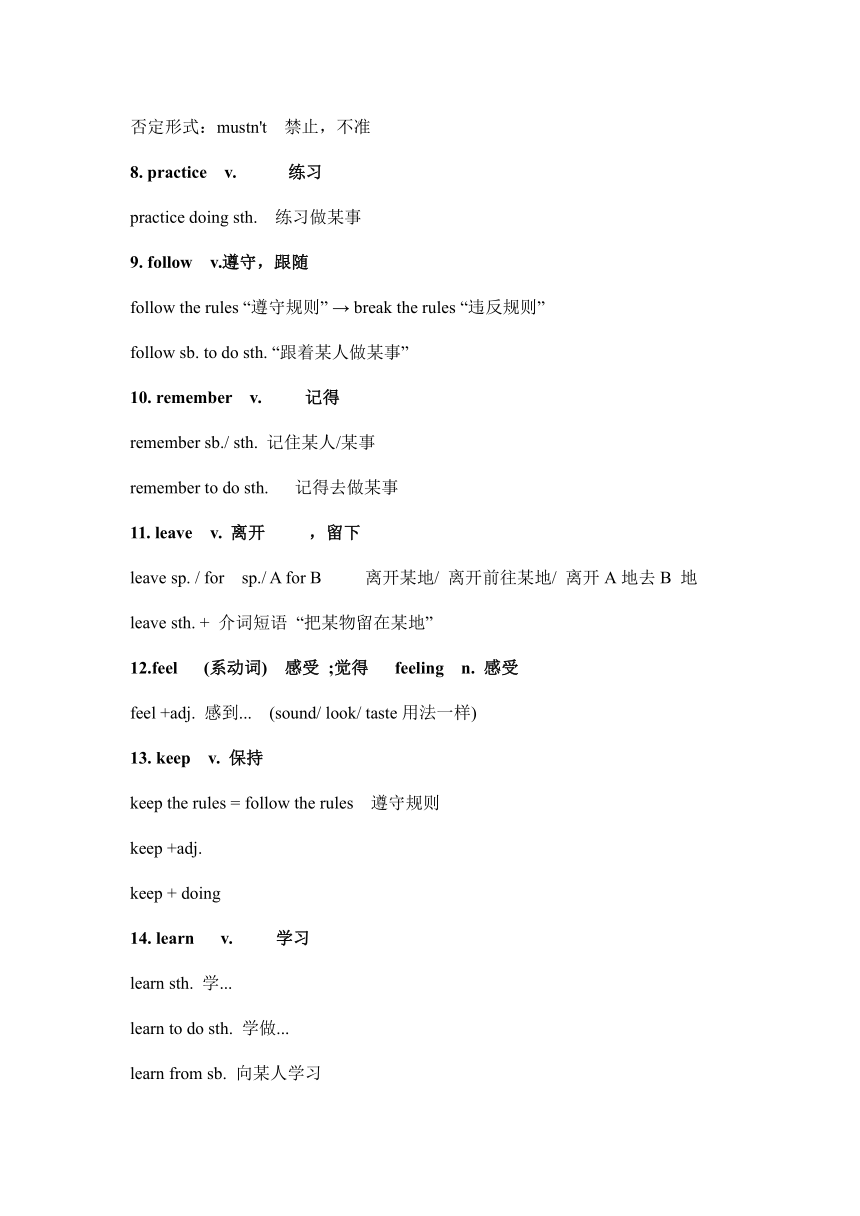 否定形式：mustn't　禁止，不准

8. practice　v.　　练习

practice doing sth.　练习做某事

9. follow　v.遵守，跟随

follow the rules “遵守规则” → break the rules “违反规则”

follow sb. to do sth. “跟着某人做某事”

10. remember　v.　　记得

remember sb./ sth.  记住某人/某事

remember to do sth.　 记得去做某事

11. leave　v. 离开　　，留下

leave sp. / for　sp./ A for B　　离开某地/ 离开前往某地/ 离开 A 地去 B 地

leave sth. + 介词短语 “把某物留在某地”

12.feel　(系动词)　感受 ;觉得　feeling　n. 感受

feel +adj. 感到...　(sound/ look/ taste 用法一样)

13. keep　v. 保持

keep the rules = follow the rules　遵守规则

keep +adj.

keep + doing

14. learn　v.　　学习

learn sth. 学...

learn to do sth. 学做...

learn from sb. 向某人学习